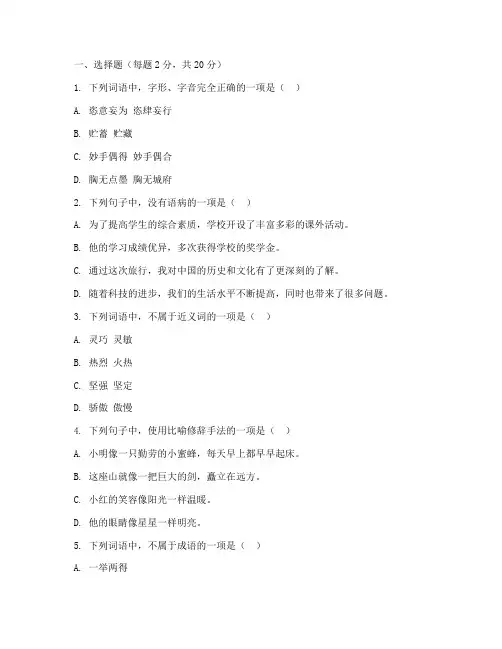 一、选择题（每题 2 分，共 20 分）

1. 下列词语中，字形、字音完全正确的一项是（　）

A. 恣意妄为 恣肆妄行

B. 贮蓄 贮藏

C. 妙手偶得 妙手偶合

D. 胸无点墨 胸无城府

2. 下列句子中，没有语病的一项是（　）

A. 为了提高学生的综合素质，学校开设了丰富多彩的课外活动。

B. 他的学习成绩优异，多次获得学校的奖学金。

C. 通过这次旅行，我对中国的历史和文化有了更深刻的了解。

D. 随着科技的进步，我们的生活水平不断提高，同时也带来了很多问题。

3. 下列词语中，不属于近义词的一项是（　）

A. 灵巧 灵敏

B. 热烈 火热

C. 坚强 坚定

D. 骄傲 傲慢

4. 下列句子中，使用比喻修辞手法的一项是（　）

A. 小明像一只勤劳的小蜜蜂，每天早上都早早起床。

B. 这座山就像一把巨大的剑，矗立在远方。

C. 小红的笑容像阳光一样温暖。

D. 他的眼睛像星星一样明亮。

5. 下列词语中，不属于成语的一项是（　）

A. 一举两得